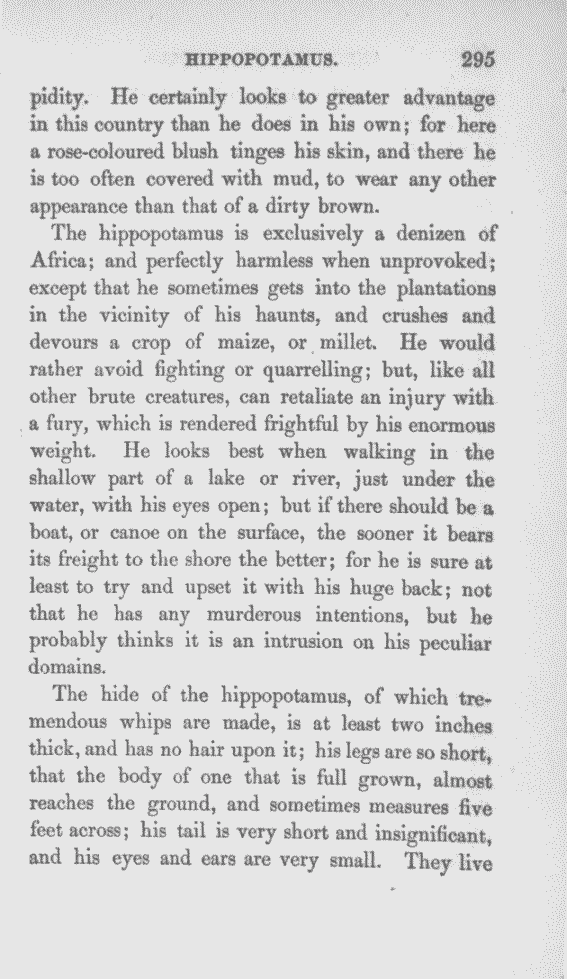 HIPPOPOTAMUS. 295

pidity. He certainly looks to greater advantage in this country than he does in his own; for here a rose-coloured blush tinges his skin, and there he is too often covered with mud, to wear any other appearance than that of a dirty brown.

The hippopotamus is exclusively a denizen of Africa; and perfectly harmless when unprovoked; except that he sometimes gets into the plantations in the vicinity of his haunts, and crushes and devours a crop of maize, or millet. He would rather avoid fighting or quarrelling; but, like all other brute creatures, can retaliate an injury with a fury, which is rendered frightful by his enormous weight. He looks best when walking in the shallow part of a lake or river, just under the water, with his eyes open; but if there should be a boat, or canoe on the surface, the sooner it bears its freight to the shore the better; for he is sure at least to try and upset it with his huge back; not that he has any murderous intentions, but he probably thinks it is an intrusion on his peculiar domains.

The hide of the hippopotamus, of which tremendous whips are made, is at least two inches thick, and has no hair upon it; his legs are so short, that the body of one that is full grown, almost reaches the ground, and sometimes measures five feet across; his tail is very short and insignificant, and his eyes and ears are very small. They live